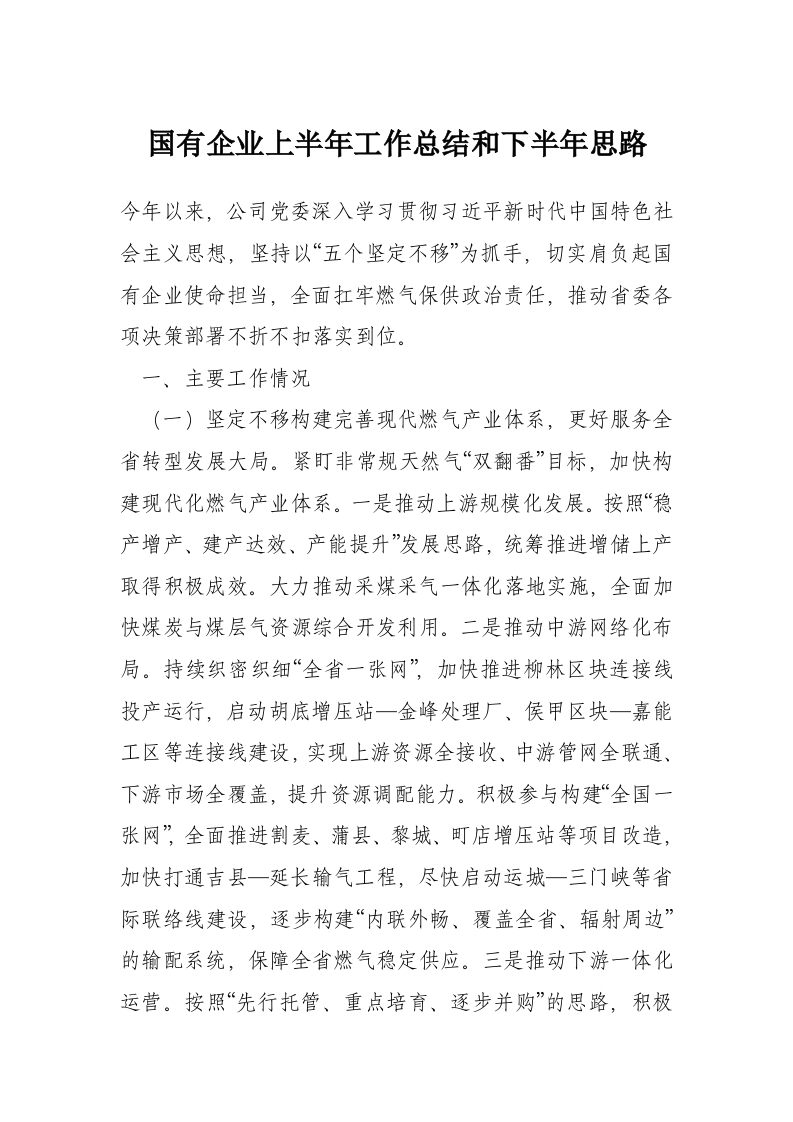 国有企业上半年工作总结和下半年思路

今年以来，公司党委深入学习贯彻习近平新时代中国特色社会主义思想，坚持以“五个坚定不移”为抓手，切实肩负起国有企业使命担当，全面扛牢燃气保供政治责任，推动省委各项决策部署不折不扣落实到位。

一、主要工作情况

（一）坚定不移构建完善现代燃气产业体系，更好服务全省转型发展大局。紧盯非常规天然气“双翻番”目标，加快构建现代化燃气产业体系。一是推动上游规模化发展。按照“稳产增产、建产达效、产能提升”发展思路，统筹推进增储上产取得积极成效。大力推动采煤采气一体化落地实施，全面加快煤炭与煤层气资源综合开发利用。二是推动中游网络化布局。持续织密织细“全省一张网”，加快推进柳林区块连接线投产运行，启动胡底增压站—金峰处理厂、侯甲区块—嘉能工区等连接线建设，实现上游资源全接收、中游管网全联通、下游市场全覆盖，提升资源调配能力。积极参与构建“全国一张网”，全面推进割麦、蒲县、黎城、町店增压站等项目改造，加快打通吉县—延长输气工程，尽快启动运城—三门峡等省际联络线建设，逐步构建“内联外畅、覆盖全省、辐射周边”的输配系统，保障全省燃气稳定供应。三是推动下游一体化运营。按照“先行托管、重点培育、逐步并购”的思路，积极